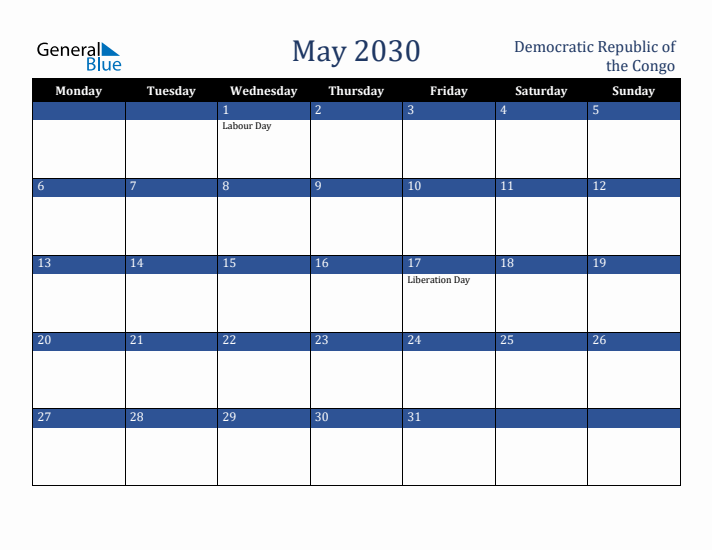 General Blue

May 2030

Democratic Republic of the Congo

| Monday | Tuesday | Wednesday | Thursday | Friday | Saturday | Sunday |
|---|---|---|---|---|---|---|
| | | 1 Labour Day | 2 | 3 | 4 | 5 |
| 6 | 7 | 8 | 9 | 10 | 11 | 12 |
| 13 | 14 | 15 | 16 | 17 Liberation Day | 18 | 19 |
| 20 | 21 | 22 | 23 | 24 | 25 | 26 |
| 27 | 28 | 29 | 30 | 31 | | |